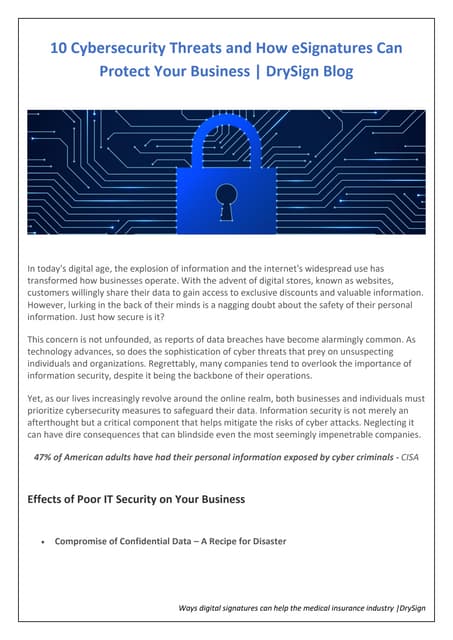 10 Cybersecurity Threats and How eSignatures Can Protect Your Business | DrySign Blog

In today's digital age, the explosion of information and the internet's widespread use has transformed how businesses operate. With the advent of digital stores, known as websites, customers willingly share their data to gain access to exclusive discounts and valuable information. However, lurking in the back of their minds is a nagging doubt about the safety of their personal information. Just how secure is it?

This concern is not unfounded, as reports of data breaches have become alarmingly common. As technology advances, so does the sophistication of cyber threats that prey on unsuspecting individuals and organizations. Regrettably, many companies tend to overlook the importance of information security, despite it being the backbone of their operations.

Yet, as our lives increasingly revolve around the online realm, both businesses and individuals must prioritize cybersecurity measures to safeguard their data. Information security is not merely an afterthought but a critical component that helps mitigate the risks of cyber attacks. Neglecting it can have dire consequences that can blindside even the most seemingly impenetrable companies.

47% of American adults have had their personal information exposed by cyber criminals - CISA

Effects of Poor IT Security on Your Business

• Compromise of Confidential Data – A Recipe for Disaster

Ways digital signatures can help the medical insurance industry |DrySign